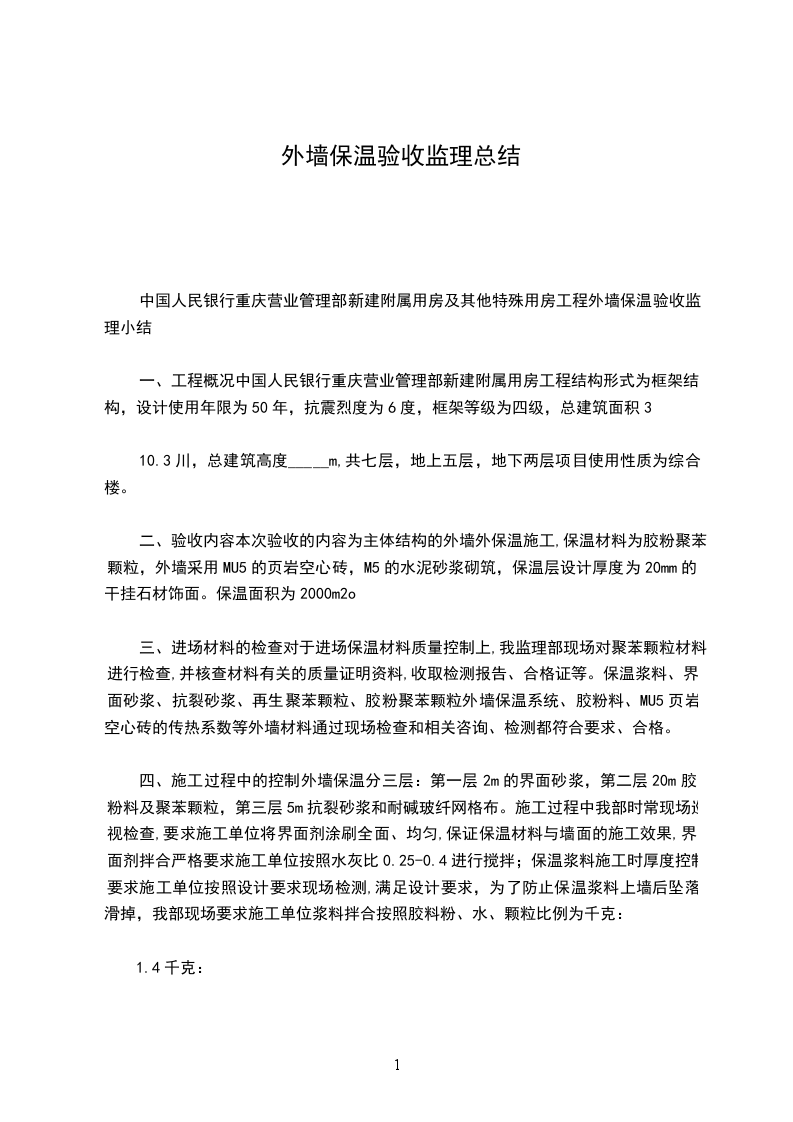 外墙保温验收监理总结

中国人民银行重庆营业管理部新建附属用房及其他特殊用房工程外墙保温验收监理小结

一、工程概况中国人民银行重庆营业管理部新建附属用房工程结构形式为框架结构，设计使用年限为50年，抗震烈度为6度，框架等级为四级，总建筑面积3

10.3川，总建筑高度_____m,共七层，地上五层，地下两层项目使用性质为综合楼。

二、验收内容本次验收的内容为主体结构的外墙外保温施工,保温材料为胶粉聚苯颗粒，外墙采用MU5的页岩空心砖，M5的水泥砂浆砌筑，保温层设计厚度为20mm的干挂石材饰面。保温面积为2000m2o

三、进场材料的检查对于进场保温材料质量控制上,我监理部现场对聚苯颗粒材料进行检查,并核查材料有关的质量证明资料,收取检测报告、合格证等。保温浆料、界面砂浆、抗裂砂浆、再生聚苯颗粒、胶粉聚苯颗粒外墙保温系统、胶粉料、MU5页岩空心砖的传热系数等外墙材料通过现场检查和相关咨询、检测都符合要求、合格。

四、施工过程中的控制外墙保温分三层：第一层2m的界面砂浆，第二层20m胶粉料及聚苯颗粒，第三层5m抗裂砂浆和耐碱玻纤网格布。施工过程中我部时常现场巡视检查,要求施工单位将界面剂涂刷全面、均匀,保证保温材料与墙面的施工效果,界面剂拌合严格要求施工单位按照水灰比0.25-0.4进行搅拌；保温浆料施工时厚度控制要求施工单位按照设计要求现场检测,满足设计要求，为了防止保温浆料上墙后坠落滑掉，我部现场要求施工单位浆料拌合按照胶料粉、水、颗粒比例为千克：

1.4千克：

1